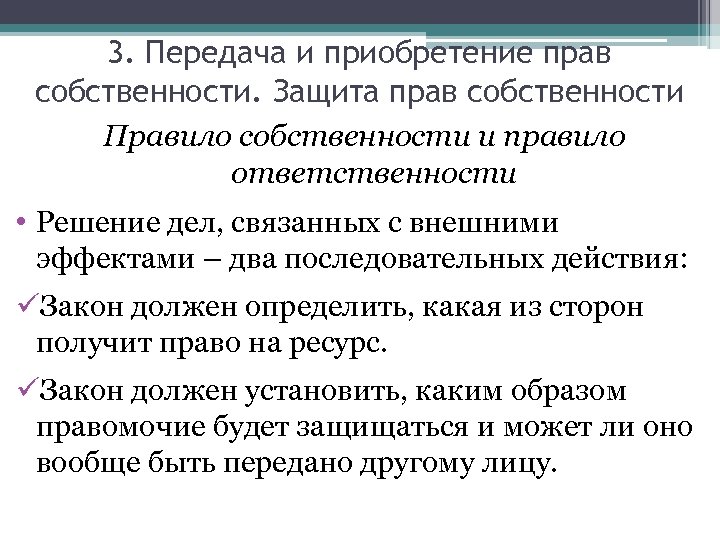 3. Передача и приобретение прав собственности. Защита прав собственности

Правило собственности и правило ответственности

• Решение дел, связанных с внешними эффектами – два последовательных действия:

✓Закон должен определить, какая из сторон получит право на ресурс.

✓Закон должен установить, каким образом правомочие будет защищаться и может ли оно вообще быть передано другому лицу.